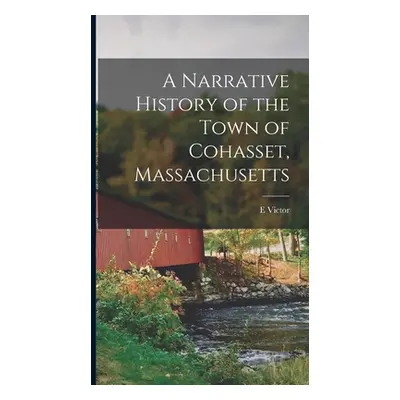 A Narrative History of the Town of Cohasset, Massachusetts

E Victor